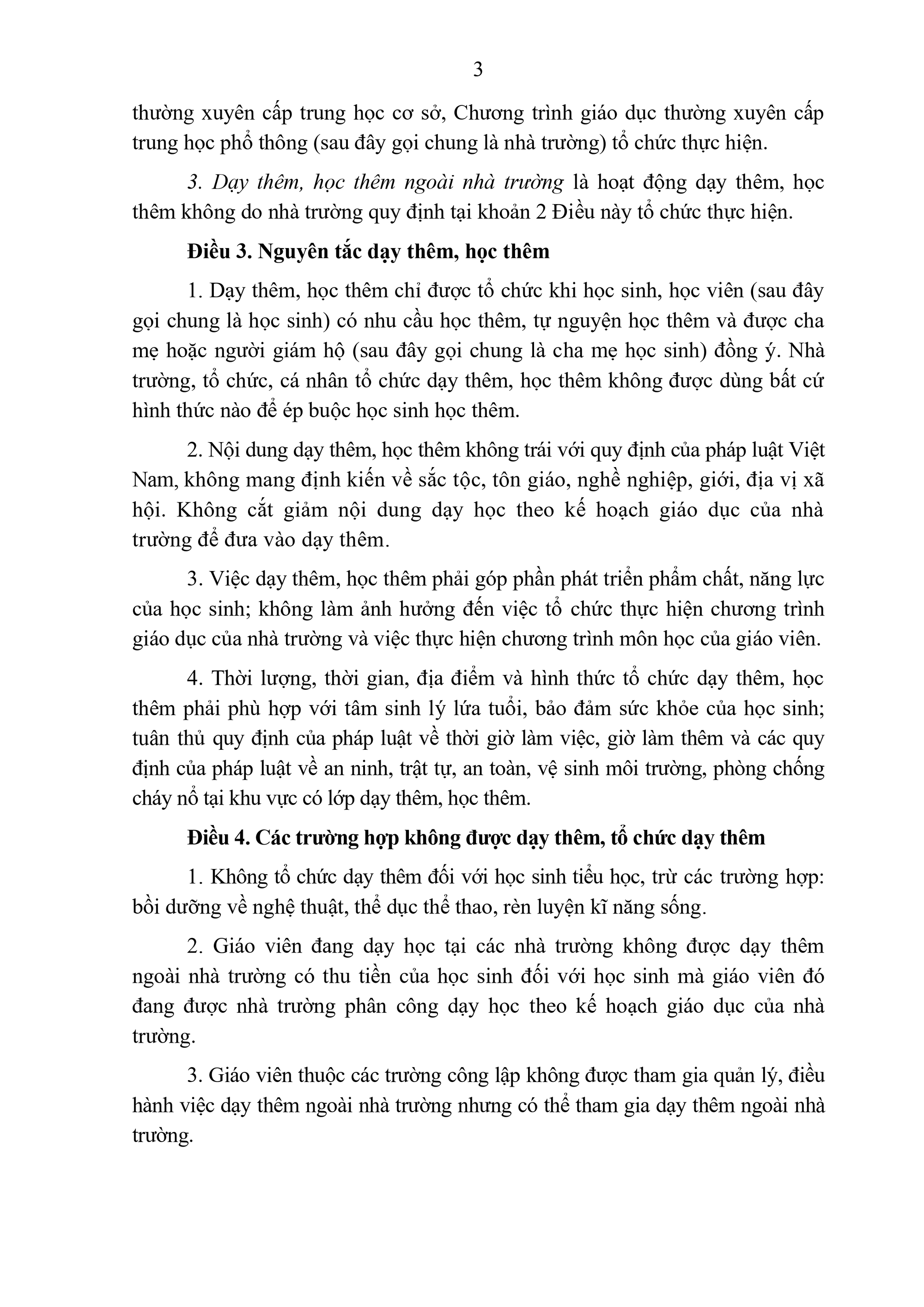 3

thường xuyên cấp trung học cơ sở, Chương trình giáo dục thường xuyên cấp trung học phổ thông (sau đây gọi chung là nhà trường) tổ chức thực hiện.

3. Dạy thêm, học thêm ngoài nhà trường là hoạt động dạy thêm, học thêm không do nhà trường quy định tại khoản 2 Điều này tổ chức thực hiện.

Điều 3. Nguyên tắc dạy thêm, học thêm

1. Dạy thêm, học thêm chỉ được tổ chức khi học sinh, học viên (sau đây gọi chung là học sinh) có nhu cầu học thêm, tự nguyện học thêm và được cha mẹ hoặc người giám hộ (sau đây gọi chung là cha mẹ học sinh) đồng ý. Nhà trường, tổ chức, cá nhân tổ chức dạy thêm, học thêm không được dùng bất cứ hình thức nào để ép buộc học sinh học thêm.

2. Nội dung dạy thêm, học thêm không trái với quy định của pháp luật Việt Nam, không mang định kiến về sắc tộc, tôn giáo, nghề nghiệp, giới, địa vị xã hội. Không cắt giảm nội dung dạy học theo kế hoạch giáo dục của nhà trường để đưa vào dạy thêm.

3. Việc dạy thêm, học thêm phải góp phần phát triển phẩm chất, năng lực của học sinh; không làm ảnh hưởng đến việc tổ chức thực hiện chương trình giáo dục của nhà trường và việc thực hiện chương trình môn học của giáo viên.

4. Thời lượng, thời gian, địa điểm và hình thức tổ chức dạy thêm, học thêm phải phù hợp với tâm sinh lý lứa tuổi, bảo đảm sức khỏe của học sinh; tuân thủ quy định của pháp luật về thời giờ làm việc, giờ làm thêm và các quy định của pháp luật về an ninh, trật tự, an toàn, vệ sinh môi trường, phòng chống cháy nổ tại khu vực có lớp dạy thêm, học thêm.

Điều 4. Các trường hợp không được dạy thêm, tổ chức dạy thêm

1. Không tổ chức dạy thêm đối với học sinh tiểu học, trừ các trường hợp: bồi dưỡng về nghệ thuật, thể dục thể thao, rèn luyện kĩ năng sống.

2. Giáo viên đang dạy học tại các nhà trường không được dạy thêm ngoài nhà trường có thu tiền của học sinh đối với học sinh mà giáo viên đó đang được nhà trường phân công dạy học theo kế hoạch giáo dục của nhà trường.

3. Giáo viên thuộc các trường công lập không được tham gia quản lý, điều hành việc dạy thêm ngoài nhà trường nhưng có thể tham gia dạy thêm ngoài nhà trường.